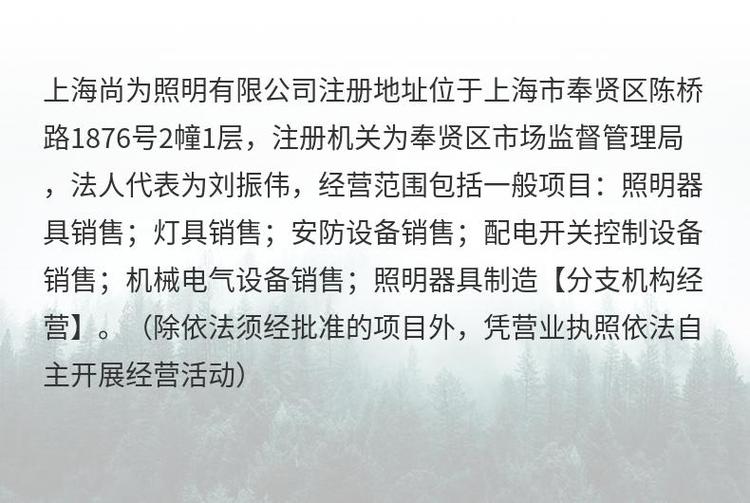 上海尚为照明有限公司注册地址位于上海市奉贤区陈桥路1876号2幢1层，注册机关为奉贤区市场监督管理局，法人代表为刘振伟，经营范围包括一般项目：照明器具销售；灯具销售；安防设备销售；配电开关控制设备销售；机械电气设备销售；照明器具制造【分支机构经营】。（除依法须经批准的项目外，凭营业执照依法自主开展经营活动）